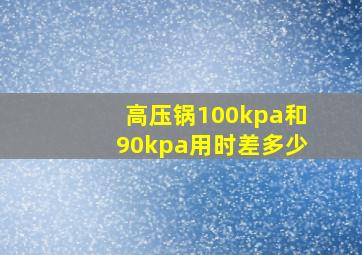 高压锅100kpa和90kpa用时差多少